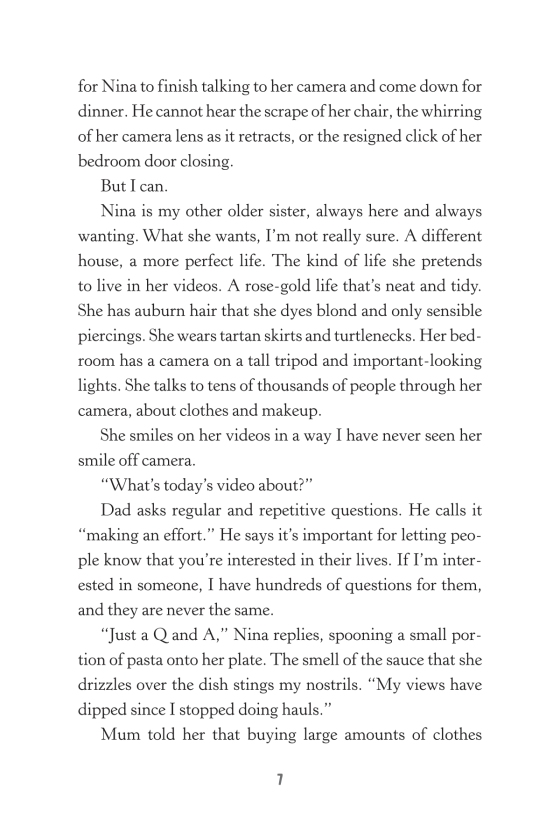 for Nina to finish talking to her camera and come down for dinner. He cannot hear the scrape of her chair, the whirring of her camera lens as it retracts, or the resigned click of her bedroom door closing.

But I can.

Nina is my other older sister, always here and always wanting. What she wants, I'm not really sure. A different house, a more perfect life. The kind of life she pretends to live in her videos. A rose-gold life that's neat and tidy. She has auburn hair that she dyes blond and only sensible piercings. She wears tartan skirts and turtlenecks. Her bedroom has a camera on a tall tripod and important-looking lights. She talks to tens of thousands of people through her camera, about clothes and makeup.

She smiles on her videos in a way I have never seen her smile off camera.

"What's today's video about?"

Dad asks regular and repetitive questions. He calls it "making an effort." He says it's important for letting people know that you're interested in their lives. If I'm interested in someone, I have hundreds of questions for them, and they are never the same.

"Just a Q and A," Nina replies, spooning a small portion of pasta onto her plate. The smell of the sauce that she drizzles over the dish stings my nostrils. "My views have dipped since I stopped doing hauls."

Mum told her that buying large amounts of clothes

7